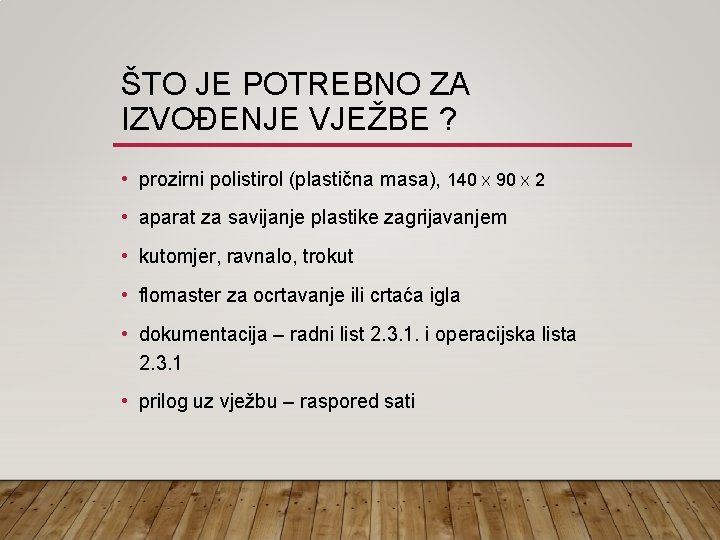 ŠTO JE POTREBNO ZA IZVOĐENJE VJEŽBE ?

• prozirni polistirol (plastična masa), $140 \times 90 \times 2$

• aparat za savijanje plastike zagrijavanjem

• kutomjer, ravnalo, trokut

• flomaster za ocrtavanje ili crtaća igla

• dokumentacija – radni list 2.3.1. i operacijska lista 2.3.1

• prilog uz vježbu – raspored sati